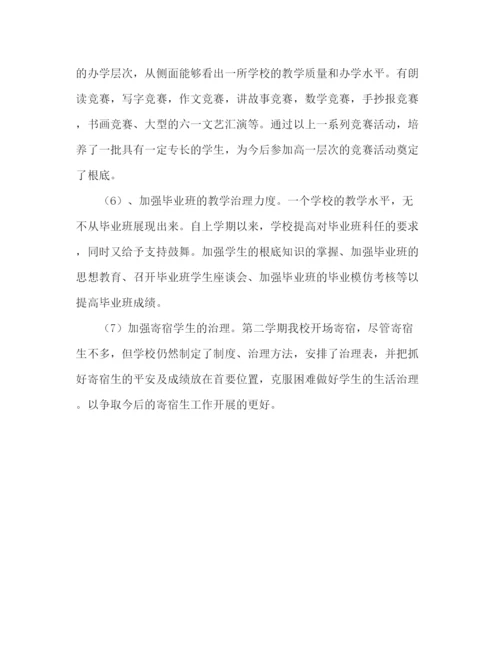 的办学层次，从侧面能够看出一所学校的教学质量和办学水平。有朗读竞赛，写字竞赛，作文竞赛，讲故事竞赛，数学竞赛，手抄报竞赛，书画竞赛、大型的六一文艺汇演等。通过以上一系列竞赛活动，培养了一批具有一定专长的学生，为今后参加高一层次的竞赛活动奠定了根底。

（6）、加强毕业班的教学治理力度。一个学校的教学水平，无不从毕业班展现出来。自上学期以来，学校提高对毕业班科任的要求，同时又给予支持鼓舞。加强学生的根底知识的掌握、加强毕业班的思想教育、召开毕业班学生座谈会、加强毕业班的毕业模仿考核等以提高毕业班成绩。

（7）加强寄宿学生的治理。第二学期我校开场寄宿，尽管寄宿生不多，但学校仍然制定了制度、治理方法，安排了治理表，并把抓好寄宿生的平安及成绩放在首要位置，克服困难做好学生的生活治理。以争取今后的寄宿生工作开展的更好。